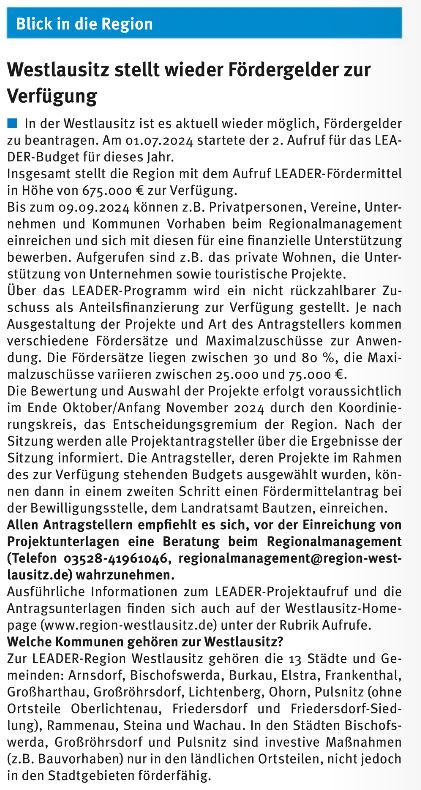 Blick in die Region

Westlausitz stellt wieder Fördergelder zur Verfügung

In der Westlausitz ist es aktuell wieder möglich, Fördergelder zu beantragen. Am 01.07.2024 startete der 2. Aufruf für das LEADER-Budget für dieses Jahr.
Insgesamt stellt die Region mit dem Aufruf LEADER-Fördermittel in Höhe von 675.000 € zur Verfügung.
Bis zum 09.09.2024 können z.B. Privatpersonen, Vereine, Unternehmen und Kommunen Vorhaben beim Regionalmanagement einreichen und sich mit diesen für eine finanzielle Unterstützung bewerben. Aufgerufen sind z.B. das private Wohnen, die Unterstützung von Unternehmen sowie touristische Projekte.
Über das LEADER-Programm wird ein nicht rückzahlbarer Zuschuss als Anteilsfinanzierung zur Verfügung gestellt. Je nach Ausgestaltung der Projekte und Art des Antragstellers kommen verschiedene Fördersätze und Maximalzuschüsse zur Anwendung. Die Fördersätze liegen zwischen 30 und 80 %, die Maximalzuschüsse variieren zwischen 25.000 und 75.000 €.
Die Bewertung und Auswahl der Projekte erfolgt voraussichtlich im Ende Oktober/Anfang November 2024 durch den Koordinierungskreis, das Entscheidungsgremium der Region. Nach der Sitzung werden alle Projektantragsteller über die Ergebnisse der Sitzung informiert. Die Antragsteller, deren Projekte im Rahmen des zur Verfügung stehenden Budgets ausgewählt wurden, können dann in einem zweiten Schritt einen Fördermittelantrag bei der Bewilligungsstelle, dem Landratsamt Bautzen, einreichen.
Allen Antragstellern empfiehlt es sich, vor der Einreichung von Projektunterlagen eine Beratung beim Regionalmanagement (Telefon 03528-41961046, regionalmanagement@region-westlausitz.de) wahrzunehmen.
Ausführliche Informationen zum LEADER-Projektaufruf und die Antragsunterlagen finden sich auch auf der Westlausitz-Homepage (www.region-westlausitz.de) unter der Rubrik Aufrufe.
Welche Kommunen gehören zur Westlausitz?
Zur LEADER-Region Westlausitz gehören die 13 Städte und Gemeinden: Arnsdorf, Bischofswerda, Burkau, Elstra, Frankenthal, Großharthau, Großröhrsdorf, Lichtenberg, Ohorn, Pulsnitz (ohne Ortsteile Oberlichtenau, Friedersdorf und Friedersdorf-Siedlung), Rammenau, Steina und Wachau. In den Städten Bischofswerda, Großröhrsdorf und Pulsnitz sind investive Maßnahmen (z.B. Bauvorhaben) nur in den ländlichen Ortsteilen, nicht jedoch in den Stadtgebieten förderfähig.